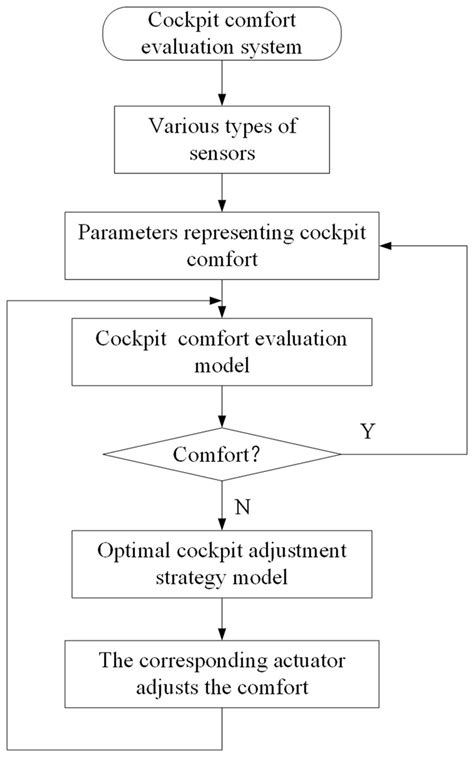 Cockpit comfort evaluation system

Various types of sensors

Parameters representing cockpit comfort

Cockpit comfort evaluation model

Comfort?

Y

N

Optimal cockpit adjustment strategy model

The corresponding actuator adjusts the comfort